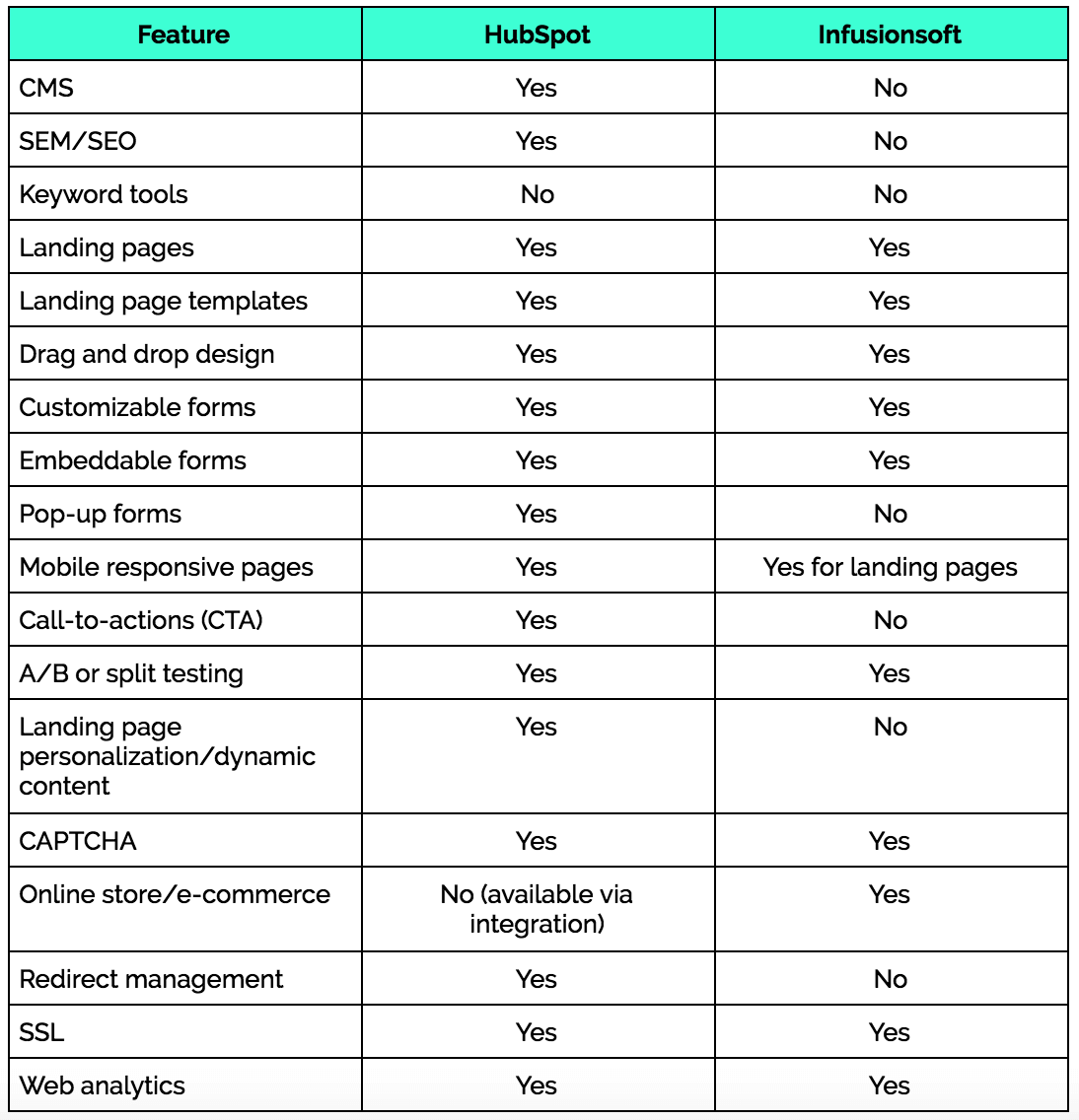 | Feature | HubSpot | Infusionsoft |
|---|---|---|
| CMS | Yes | No |
| SEM/SEO | Yes | No |
| Keyword tools | No | No |
| Landing pages | Yes | Yes |
| Landing page templates | Yes | Yes |
| Drag and drop design | Yes | Yes |
| Customizable forms | Yes | Yes |
| Embeddable forms | Yes | Yes |
| Pop-up forms | Yes | No |
| Mobile responsive pages | Yes | Yes for landing pages |
| Call-to-actions (CTA) | Yes | No |
| A/B or split testing | Yes | Yes |
| Landing page personalization/dynamic content | Yes | No |
| CAPTCHA | Yes | Yes |
| Online store/e-commerce | No (available via integration) | Yes |
| Redirect management | Yes | No |
| SSL | Yes | Yes |
| Web analytics | Yes | Yes |